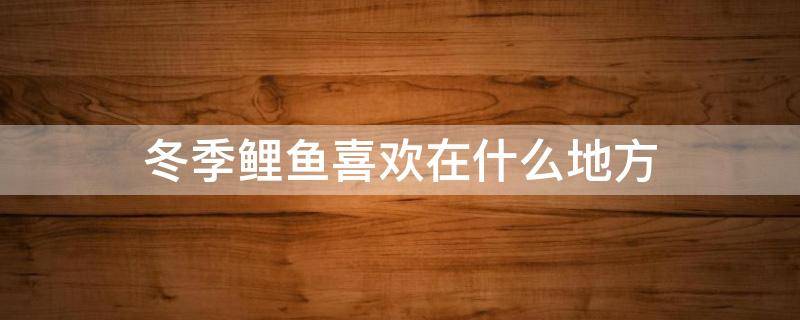 冬季鲤鱼喜欢在什么地方